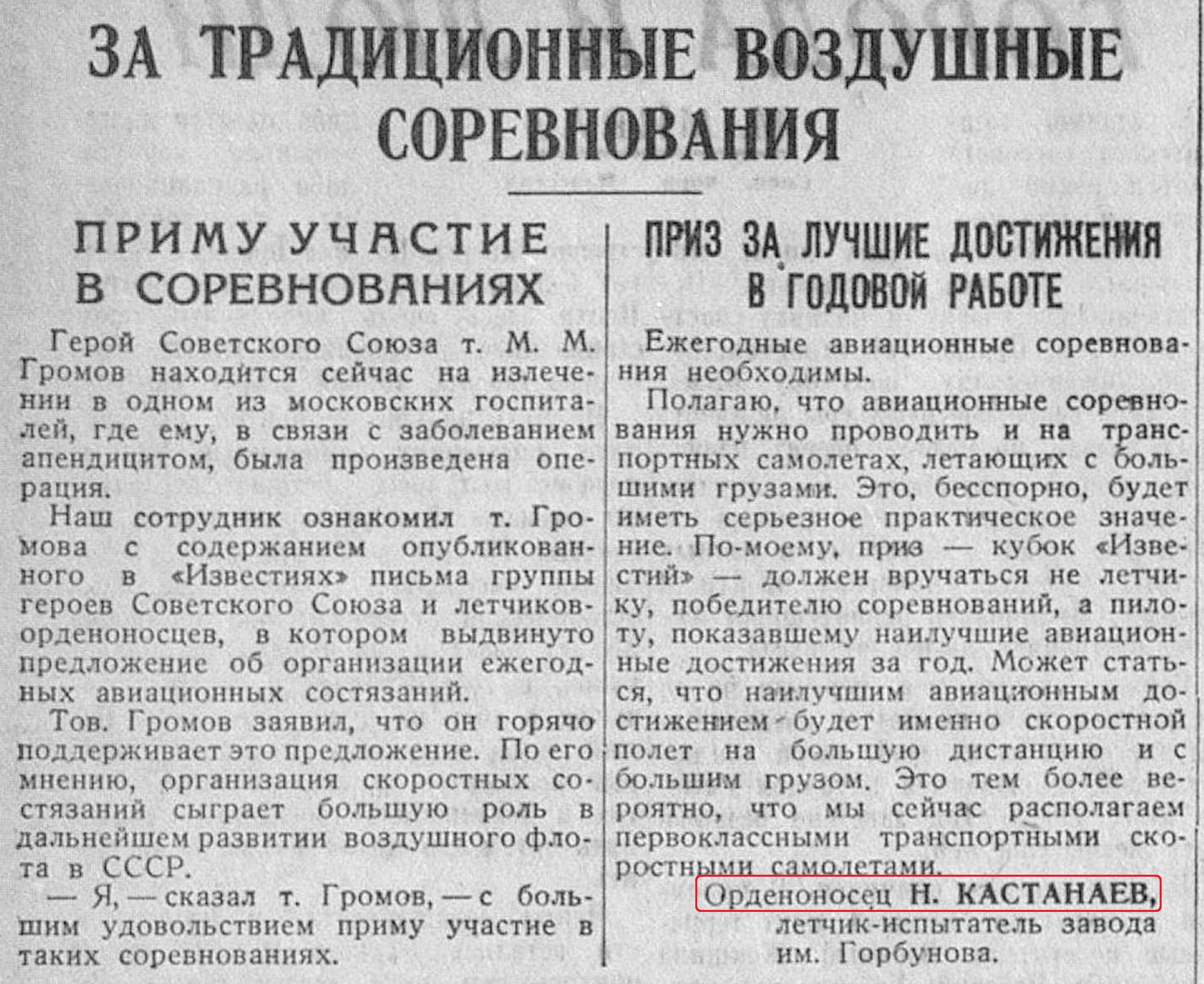 ЗА ТРАДИЦИОННЫЕ ВОЗДУШНЫЕ СОРЕВНОВАНИЯ

ПРИМУ УЧАСТИЕ В СОРЕВНОВАНИЯХ

Герой Советского Союза т. М. М. Громов находится сейчас на излечении в одном из московских госпиталей, где ему, в связи с заболеванием апендицитом, была произведена операция.

Наш сотрудник ознакомил т. Громова с содержанием опубликованного в «Известиях» письма группы героев Советского Союза и летчиков-орденоносцев, в котором выдвинуто предложение об организации ежегодных авиационных состязаний.

Тов. Громов заявил, что он горячо поддерживает это предложение. По его мнению, организация скоростных состязаний сыграет большую роль в дальнейшем развитии воздушного флота в СССР.

— Я, — сказал т. Громов, — с большим удовольствием приму участие в таких соревнованиях.

ПРИЗ ЗА ЛУЧШИЕ ДОСТИЖЕНИЯ В ГОДОВОЙ РАБОТЕ

Ежегодные авиационные соревнования необходимы.

Полагаю, что авиационные соревнования нужно проводить и на транспортных самолетах, летающих с большими грузами. Это, бесспорно, будет иметь серьезное практическое значение. По-моему, приз — кубок «Известий» — должен вручаться не летчику, победителю соревнований, а пилоту, показавшему наилучшие авиационные достижения за год. Может статься, что наилучшим авиационным достижением будет именно скоростной полет на большую дистанцию и с большим грузом. Это тем более вероятно, что мы сейчас располагаем первоклассными транспортными скоростными самолетами.

Орденоносец Н. КАСТАНАЕВ,
летчик-испытатель завода им. Горбунова.